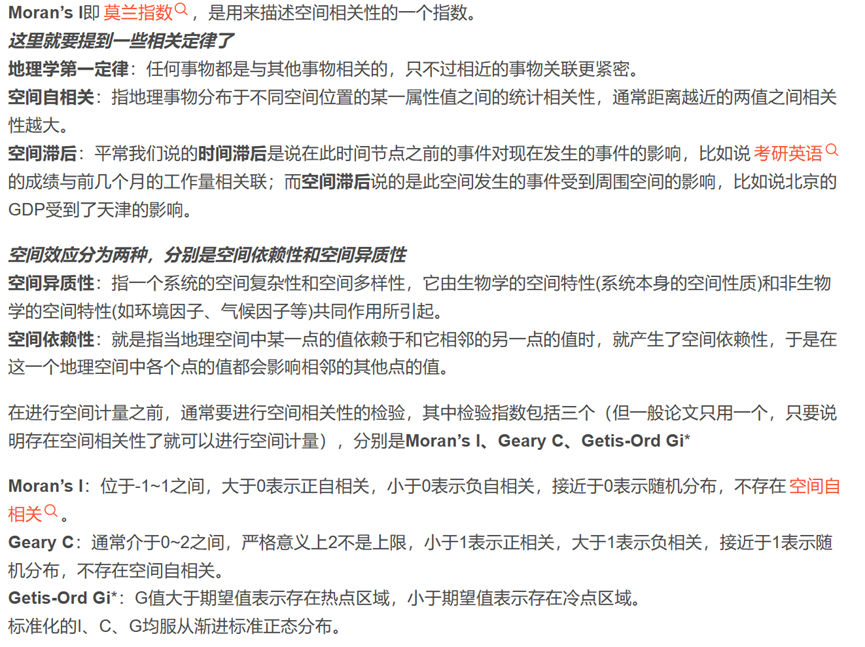 Moran's I即 莫兰指数，是用来描述空间相关性的一个指数。
这里就要提到一些相关定律了
地理学第一定律：任何事物都是与其他事物相关的，只不过相近的事物关联更紧密。
空间自相关：指地理事物分布于不同空间位置的某一属性值之间的统计相关性，通常距离越近的两值之间相关性越大。
空间滞后：平常我们说的时间滞后是说在此时间节点之前的事件对现在发生的事件的影响，比如说 考研英语 的成绩与前几个月的工作量相关联；而空间滞后说的是此空间发生的事件受到周围空间的影响，比如说北京的GDP受到了天津的影响。

空间效应分为两种，分别是空间依赖性和空间异质性
空间异质性：指一个系统的空间复杂性和空间多样性，它由生物学的空间特性(系统本身的空间性质)和非生物学的空间特性(如环境因子、气候因子等)共同作用所引起。
空间依赖性：就是指当地理空间中某一点的值依赖于和它相邻的另一点的值时，就产生了空间依赖性，于是在这一个地理空间中各个点的值都会影响相邻的其他点的值。

在进行空间计量之前，通常要进行空间相关性的检验，其中检验指数包括三个（但一般论文只用一个，只要说明存在空间相关性了就可以进行空间计量），分别是Moran's I、Geary C、Getis-Ord Gi*

Moran's I：位于-1~1之间，大于0表示正自相关，小于0表示负自相关，接近于0表示随机分布，不存在 空间自相关 。
Geary C：通常介于0~2之间，严格意义上2不是上限，小于1表示正相关，大于1表示负相关，接近于1表示随机分布，不存在空间自相关。
Getis-Ord Gi*：G值大于期望值表示存在热点区域，小于期望值表示存在冷点区域。
标准化的I、C、G均服从渐进标准正态分布。